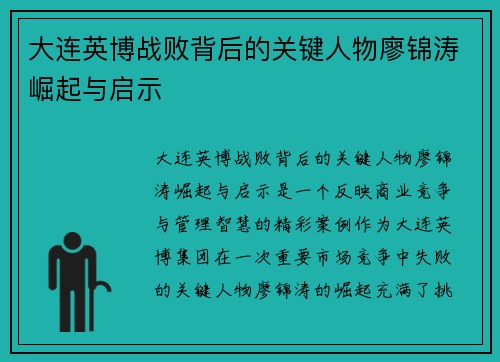 大连英博战败背后的关键人物廖锦涛崛起与启示

大连英博战败背后的关键人物廖锦涛崛起与启示是一个反映商业竞争与管理智慧的精彩案例作为大连英博集团在一次重要市场竞争中失败的关键人物廖锦涛的崛起充满了挑